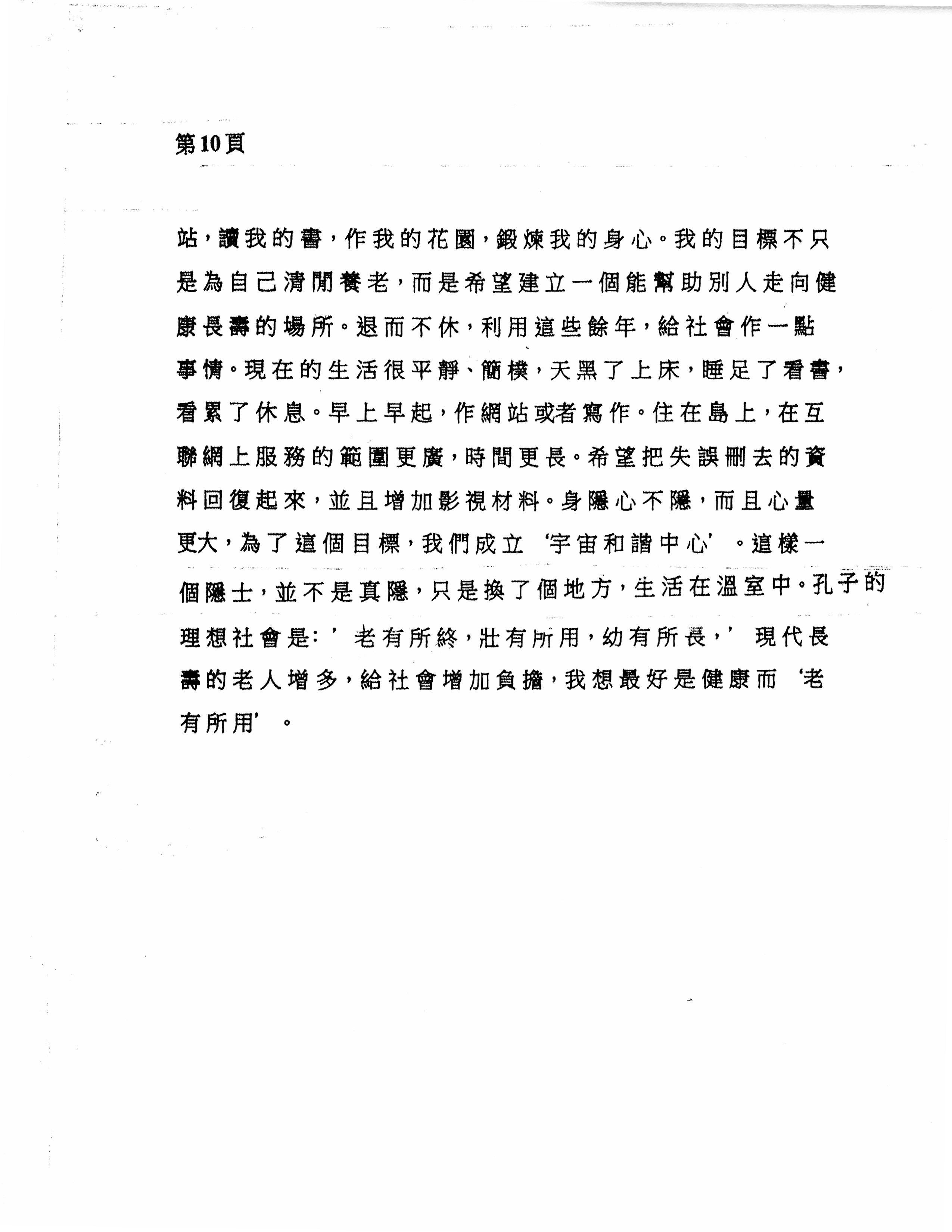 第10頁

站，讀我的書，作我的花園，鍛煉我的身心。我的目標不只是為自己清閒養老，而是希望建立一個能幫助別人走向健康長壽的場所。退而不休，利用這些餘年，給社會作一點事情。現在的生活很平靜、簡樸，天黑了上床，睡足了看書，看累了休息。早上早起，作網站或者寫作。住在島上，在互聯網上服務的範圍更廣，時間更長。希望把失誤刪去的資料回復起來，並且增加影視材料。身隱心不隱，而且心量更大，為了這個目標，我們成立‘宇宙和諧中心’。這樣一個隱士，並不是真隱，只是換了個地方，生活在溫室中。孔子的理想社會是：’老有所終，壯有所用，幼有所長，’現代長壽的老人增多，給社會增加負擔，我想最好是健康而‘老有所用’。